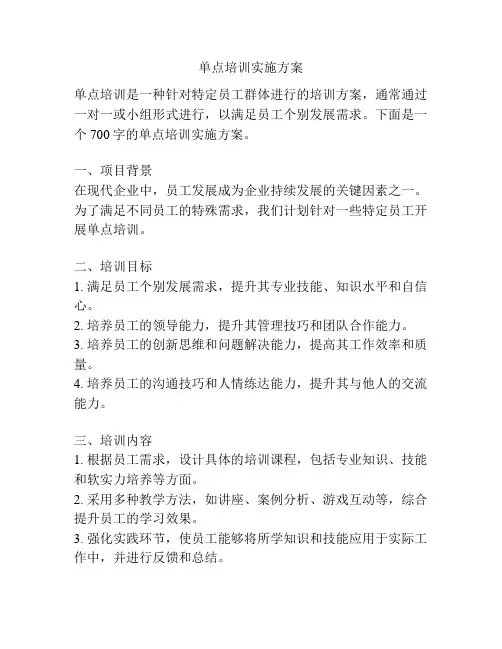 单点培训实施方案

单点培训是一种针对特定员工群体进行的培训方案，通常通过一对一或小组形式进行，以满足员工个别发展需求。下面是一个 700 字的单点培训实施方案。

一、项目背景
在现代企业中，员工发展成为企业持续发展的关键因素之一。为了满足不同员工的特殊需求，我们计划针对一些特定员工开展单点培训。

二、培训目标
1. 满足员工个别发展需求，提升其专业技能、知识水平和自信心。
2. 培养员工的领导能力，提升其管理技巧和团队合作能力。
3. 培养员工的创新思维和问题解决能力，提高其工作效率和质量。
4. 培养员工的沟通技巧和人情练达能力，提升其与他人的交流能力。

三、培训内容
1. 根据员工需求，设计具体的培训课程，包括专业知识、技能和软实力培养等方面。
2. 采用多种教学方法，如讲座、案例分析、游戏互动等，综合提升员工的学习效果。
3. 强化实践环节，使员工能够将所学知识和技能应用于实际工作中，并进行反馈和总结。